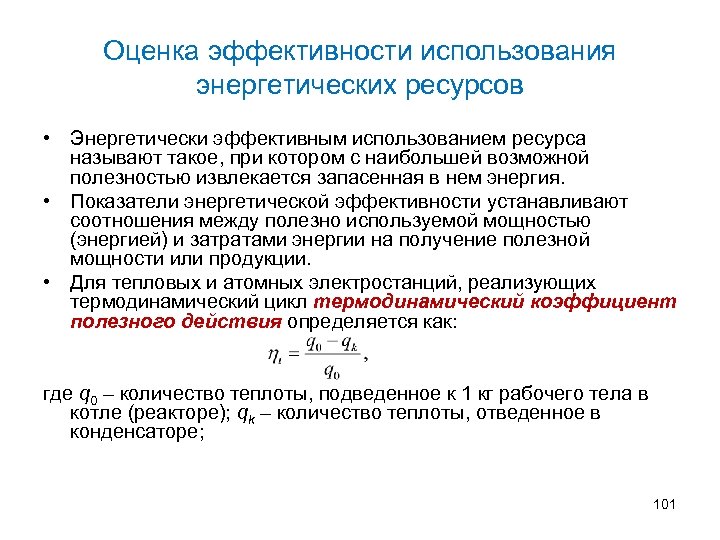 Оценка эффективности использования энергетических ресурсов

• Энергетически эффективным использованием ресурса называют такое, при котором с наибольшей возможной полезностью извлекается запасенная в нем энергия.
• Показатели энергетической эффективности устанавливают соотношения между полезно используемой мощностью (энергией) и затратами энергии на получение полезной мощности или продукции.
• Для тепловых и атомных электростанций, реализующих термодинамический цикл термодинамический коэффициент полезного действия определяется как:

$\eta_t = \frac{q_0 - q_k}{q_0}$,

где $q_0$ – количество теплоты, подведенное к 1 кг рабочего тела в котле (реакторе); $q_k$ – количество теплоты, отведенное в конденсаторе;

101